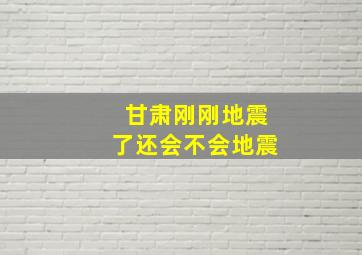 甘肃刚刚地震
了还会不会地震